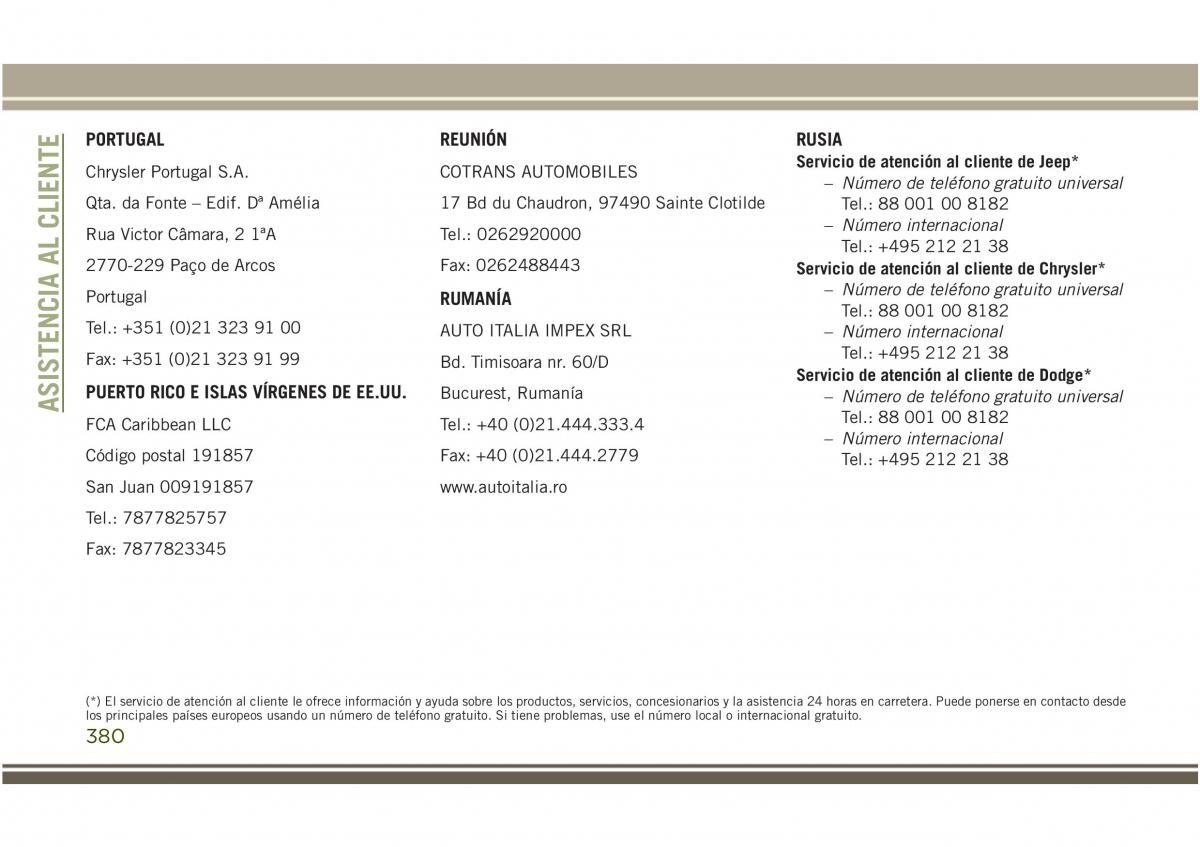 ASISTENCIA AL CLIENTE

PORTUGAL
Chrysler Portugal S.A.
Qta. da Fonte – Edif. Dª Amélia
Rua Victor Câmara, 2 1ªA
2770-229 Paço de Arcos
Portugal
Tel.: +351 (0)21 323 91 00
Fax: +351 (0)21 323 91 99

PUERTO RICO E ISLAS VÍRGENES DE EE.UU.
FCA Caribbean LLC
Código postal 191857
San Juan 009191857
Tel.: 7877825757
Fax: 7877823345

REUNIÓN
COTRANS AUTOMOBILES
17 Bd du Chaudron, 97490 Sainte Clotilde
Tel.: 0262920000
Fax: 0262488443

RUMANÍA
AUTO ITALIA IMPEX SRL
Bd. Timisoara nr. 60/D
Bucurest, Rumanía
Tel.: +40 (0)21.444.333.4
Fax: +40 (0)21.444.2779
www.autoitalia.ro

RUSIA
Servicio de atención al cliente de Jeep*
– Número de teléfono gratuito universal
Tel.: 88 001 00 8182
– Número internacional
Tel.: +495 212 21 38
Servicio de atención al cliente de Chrysler*
– Número de teléfono gratuito universal
Tel.: 88 001 00 8182
– Número internacional
Tel.: +495 212 21 38
Servicio de atención al cliente de Dodge*
– Número de teléfono gratuito universal
Tel.: 88 001 00 8182
– Número internacional
Tel.: +495 212 21 38

(*) El servicio de atención al cliente le ofrece información y ayuda sobre los productos, servicios, concesionarios y la asistencia 24 horas en carretera. Puede ponerse en contacto desde los principales países europeos usando un número de teléfono gratuito. Si tiene problemas, use el número local o internacional gratuito.

380